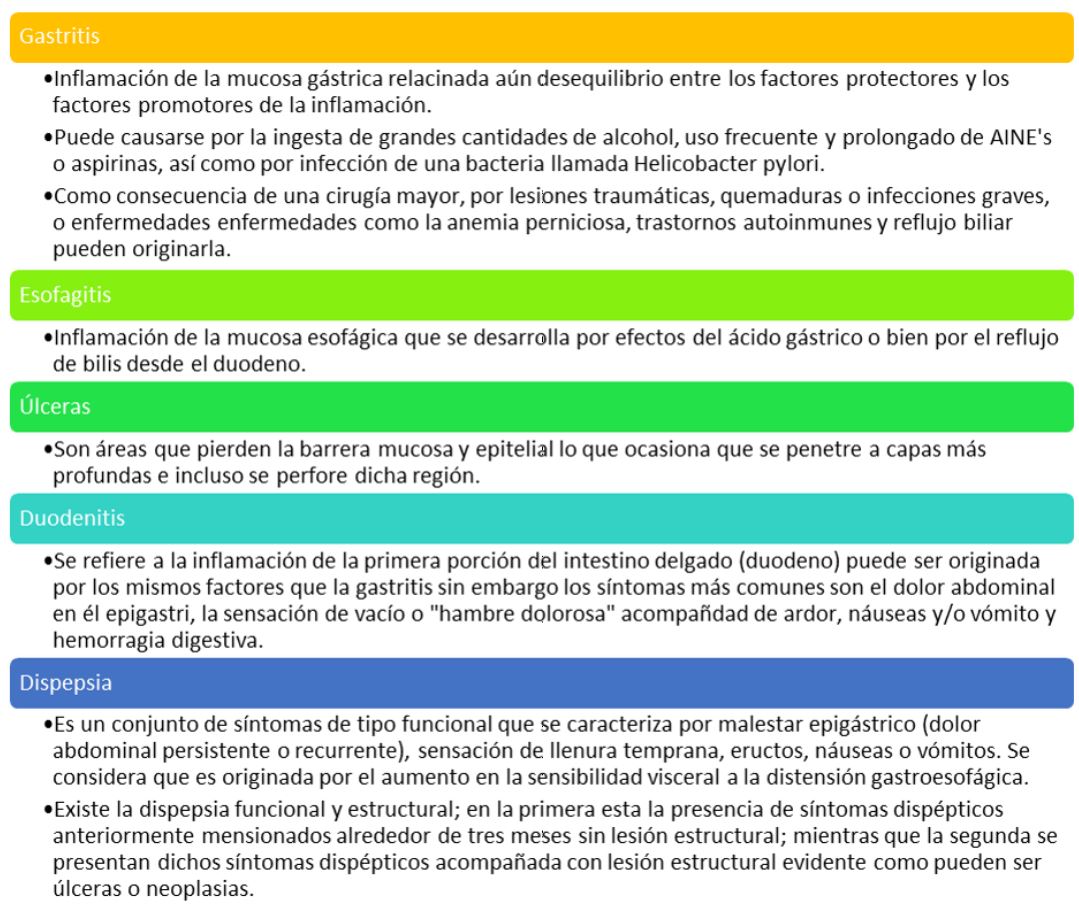 Gastritis

•Inflamación de la mucosa gástrica relacinada aún desequilibrio entre los factores protectores y los factores promotores de la inflamación.

•Puede causarse por la ingesta de grandes cantidades de alcohol, uso frecuente y prolongado de AINE's o aspirinas, así como por infección de una bacteria llamada Helicobacter pylori.

•Como consecuencia de una cirugía mayor, por lesiones traumáticas, quemaduras o infecciones graves, o enfermedades enfermedades como la anemia perniciosa, trastornos autoinmunes y reflujo biliar pueden originarla.

Esofagitis

•Inflamación de la mucosa esofágica que se desarrolla por efectos del ácido gástrico o bien por el reflujo de bilis desde el duodeno.

Úlceras

•Son áreas que pierden la barrera mucosa y epitelial lo que ocasiona que se penetre a capas más profundas e incluso se perfore dicha región.

Duodenitis

•Se refiere a la inflamación de la primera porción del intestino delgado (duodeno) puede ser originada por los mismos factores que la gastritis sin embargo los síntomas más comunes son el dolor abdominal en él epigastri, la sensación de vacío o "hambre dolorosa" acompañdad de ardor, náuseas y/o vómito y hemorragia digestiva.

Dispepsia

•Es un conjunto de síntomas de tipo funcional que se caracteriza por malestar epigástrico (dolor abdominal persistente o recurrente), sensación de llenura temprana, eructos, náuseas o vómitos. Se considera que es originada por el aumento en la sensibilidad visceral a la distensión gastroesofágica.

•Existe la dispepsia funcional y estructural; en la primera esta la presencia de síntomas dispépticos anteriormente mensionados alrededor de tres meses sin lesión estructural; mientras que la segunda se presentan dichos síntomas dispépticos acompañada con lesión estructural evidente como pueden ser úlceras o neoplasias.